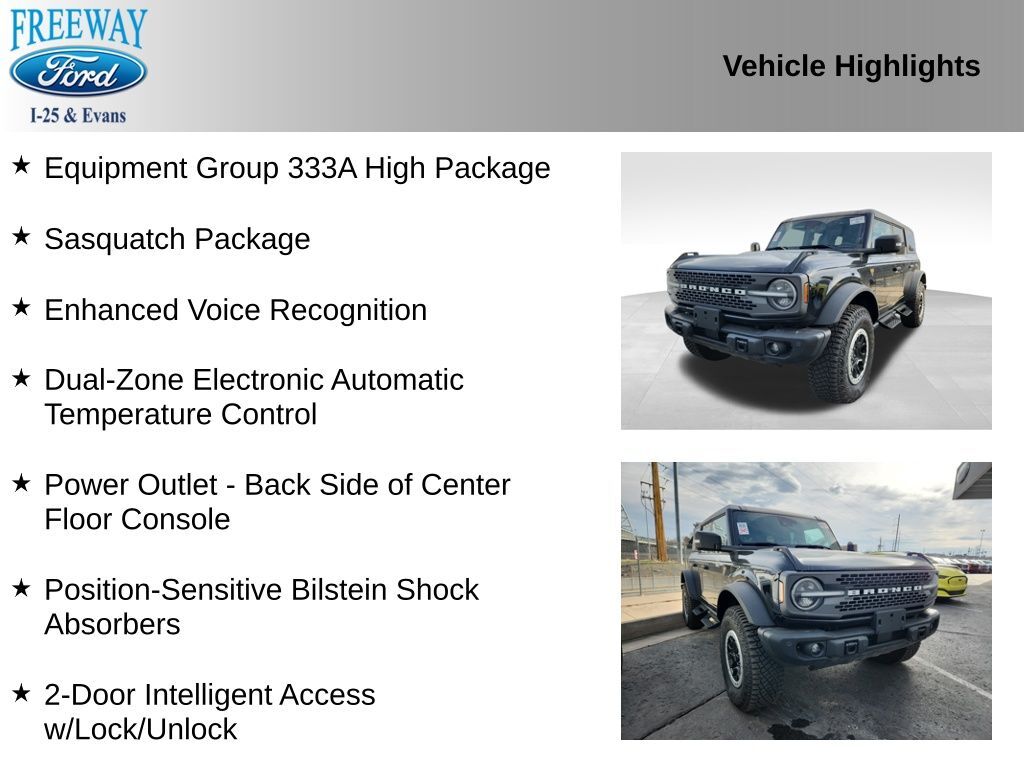 FREEWAY
Ford
I-25 & Evans

Vehicle Highlights

★ Equipment Group 333A High Package

★ Sasquatch Package

★ Enhanced Voice Recognition

★ Dual-Zone Electronic Automatic Temperature Control

★ Power Outlet - Back Side of Center Floor Console

★ Position-Sensitive Bilstein Shock Absorbers

★ 2-Door Intelligent Access w/Lock/Unlock